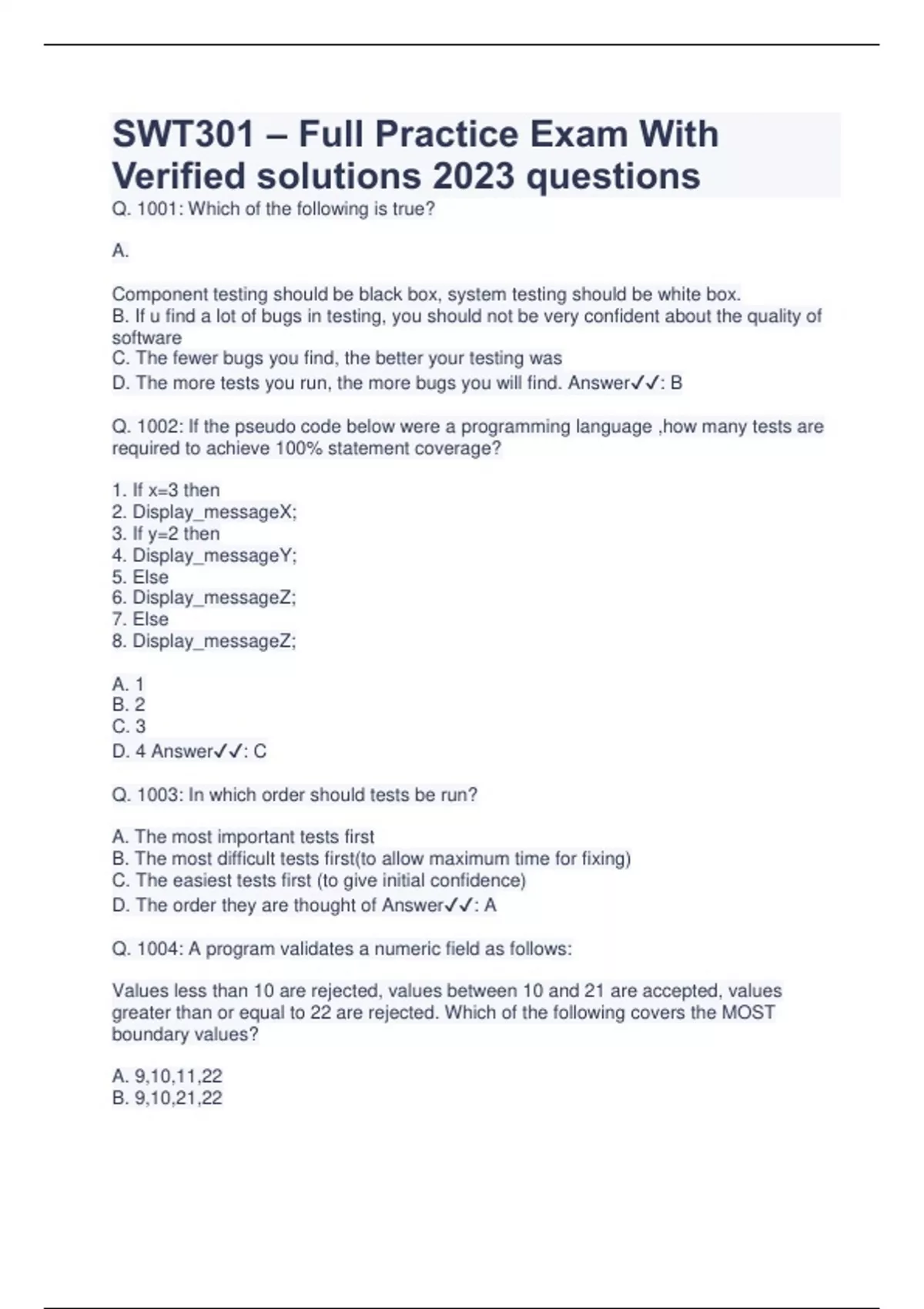 SWT301 – Full Practice Exam With Verified solutions 2023 questions

Q. 1001: Which of the following is true?

A.

Component testing should be black box, system testing should be white box.
B. If u find a lot of bugs in testing, you should not be very confident about the quality of software
C. The fewer bugs you find, the better your testing was
D. The more tests you run, the more bugs you will find. Answer✓✓: B

Q. 1002: If the pseudo code below were a programming language ,how many tests are required to achieve 100% statement coverage?

1. If x=3 then
2. Display_messageX;
3. If y=2 then
4. Display_messageY;
5. Else
6. Display_messageZ;
7. Else
8. Display_messageZ;

A. 1
B. 2
C. 3
D. 4 Answer✓✓: C

Q. 1003: In which order should tests be run?

A. The most important tests first
B. The most difficult tests first(to allow maximum time for fixing)
C. The easiest tests first (to give initial confidence)
D. The order they are thought of Answer✓✓: A

Q. 1004: A program validates a numeric field as follows:

Values less than 10 are rejected, values between 10 and 21 are accepted, values greater than or equal to 22 are rejected. Which of the following covers the MOST boundary values?

A. 9,10,11,22
B. 9,10,21,22